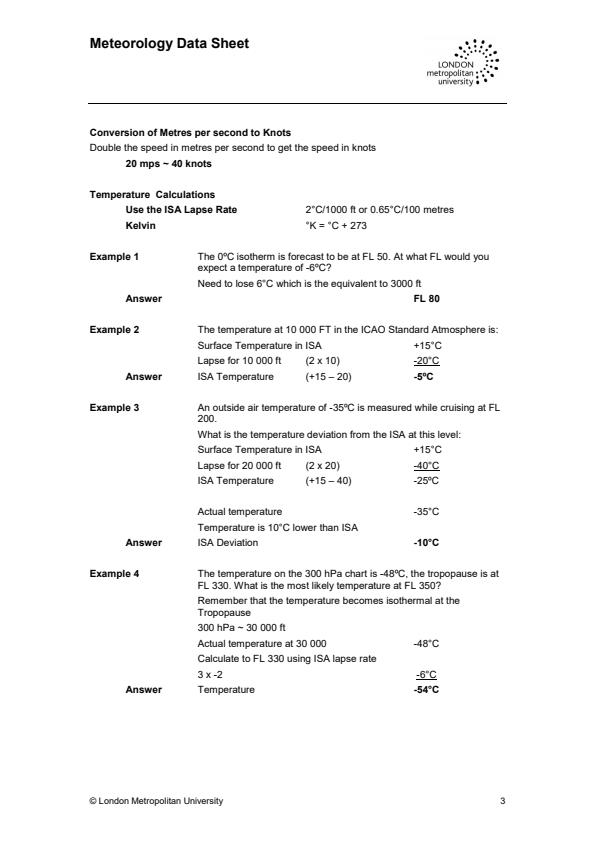 Meteorology Data Sheet

LONDON
metropolitan
university

Conversion of Metres per second to Knots
Double the speed in metres per second to get the speed in knots
20 mps ~ 40 knots

Temperature Calculations
Use the ISA Lapse Rate 2°C/1000 ft or 0.65°C/100 metres
Kelvin °K = °C + 273

Example 1
The 0ºC isotherm is forecast to be at FL 50. At what FL would you expect a temperature of -6ºC?
Need to lose 6°C which is the equivalent to 3000 ft
Answer FL 80

Example 2
The temperature at 10 000 FT in the ICAO Standard Atmosphere is:
Surface Temperature in ISA +15°C
Lapse for 10 000 ft (2 x 10) -20°C
Answer ISA Temperature (+15 – 20) -5ºC

Example 3
An outside air temperature of -35ºC is measured while cruising at FL 200.
What is the temperature deviation from the ISA at this level:
Surface Temperature in ISA +15°C
Lapse for 20 000 ft (2 x 20) -40°C
ISA Temperature (+15 – 40) -25ºC

Actual temperature -35°C
Temperature is 10°C lower than ISA
Answer ISA Deviation -10°C

Example 4
The temperature on the 300 hPa chart is -48ºC, the tropopause is at FL 330. What is the most likely temperature at FL 350?
Remember that the temperature becomes isothermal at the Tropopause
300 hPa ~ 30 000 ft
Actual temperature at 30 000 -48°C
Calculate to FL 330 using ISA lapse rate
3 x -2 -6°C
Answer Temperature -54°C

© London Metropolitan University 3